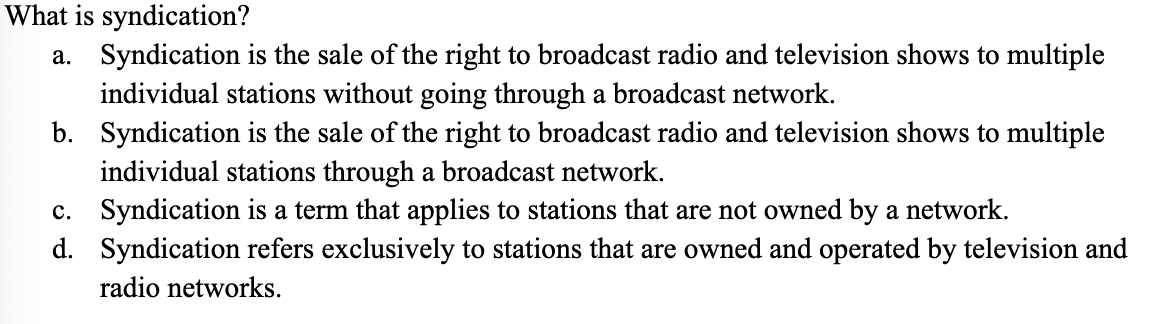 What is syndication?

a. Syndication is the sale of the right to broadcast radio and television shows to multiple individual stations without going through a broadcast network.

b. Syndication is the sale of the right to broadcast radio and television shows to multiple individual stations through a broadcast network.

c. Syndication is a term that applies to stations that are not owned by a network.

d. Syndication refers exclusively to stations that are owned and operated by television and radio networks.